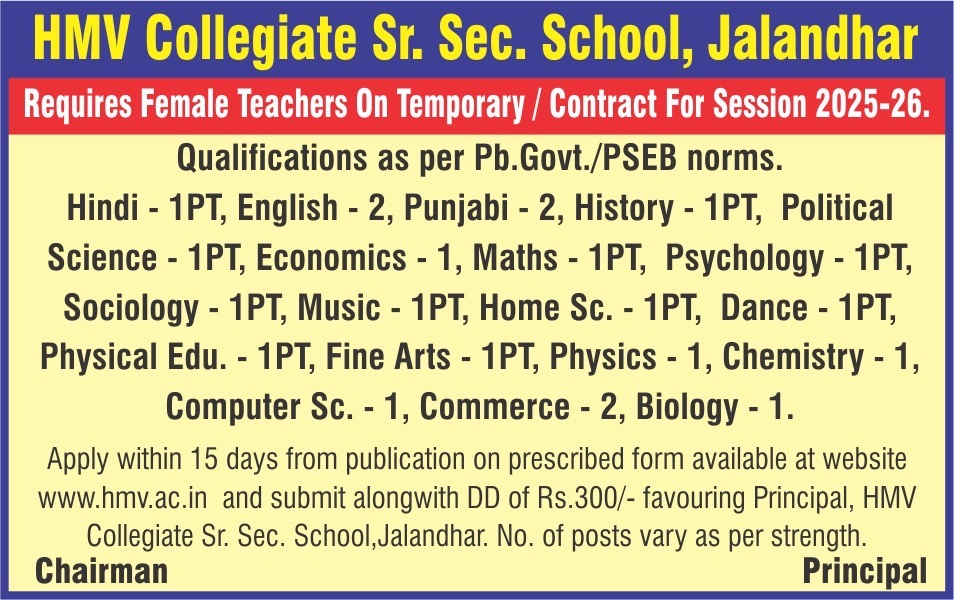 HMV Collegiate Sr. Sec. School, Jalandhar

Requires Female Teachers On Temporary / Contract For Session 2025-26.

Qualifications as per Pb.Govt./PSEB norms.

Hindi - 1PT, English - 2, Punjabi - 2, History - 1PT, Political Science - 1PT, Economics - 1, Maths - 1PT, Psychology - 1PT, Sociology - 1PT, Music - 1PT, Home Sc. - 1PT, Dance - 1PT, Physical Edu. - 1PT, Fine Arts - 1PT, Physics - 1, Chemistry - 1, Computer Sc. - 1, Commerce - 2, Biology - 1.

Apply within 15 days from publication on prescribed form available at website www.hmv.ac.in and submit alongwith DD of Rs.300/- favouring Principal, HMV Collegiate Sr. Sec. School,Jalandhar. No. of posts vary as per strength.

Chairman

Principal